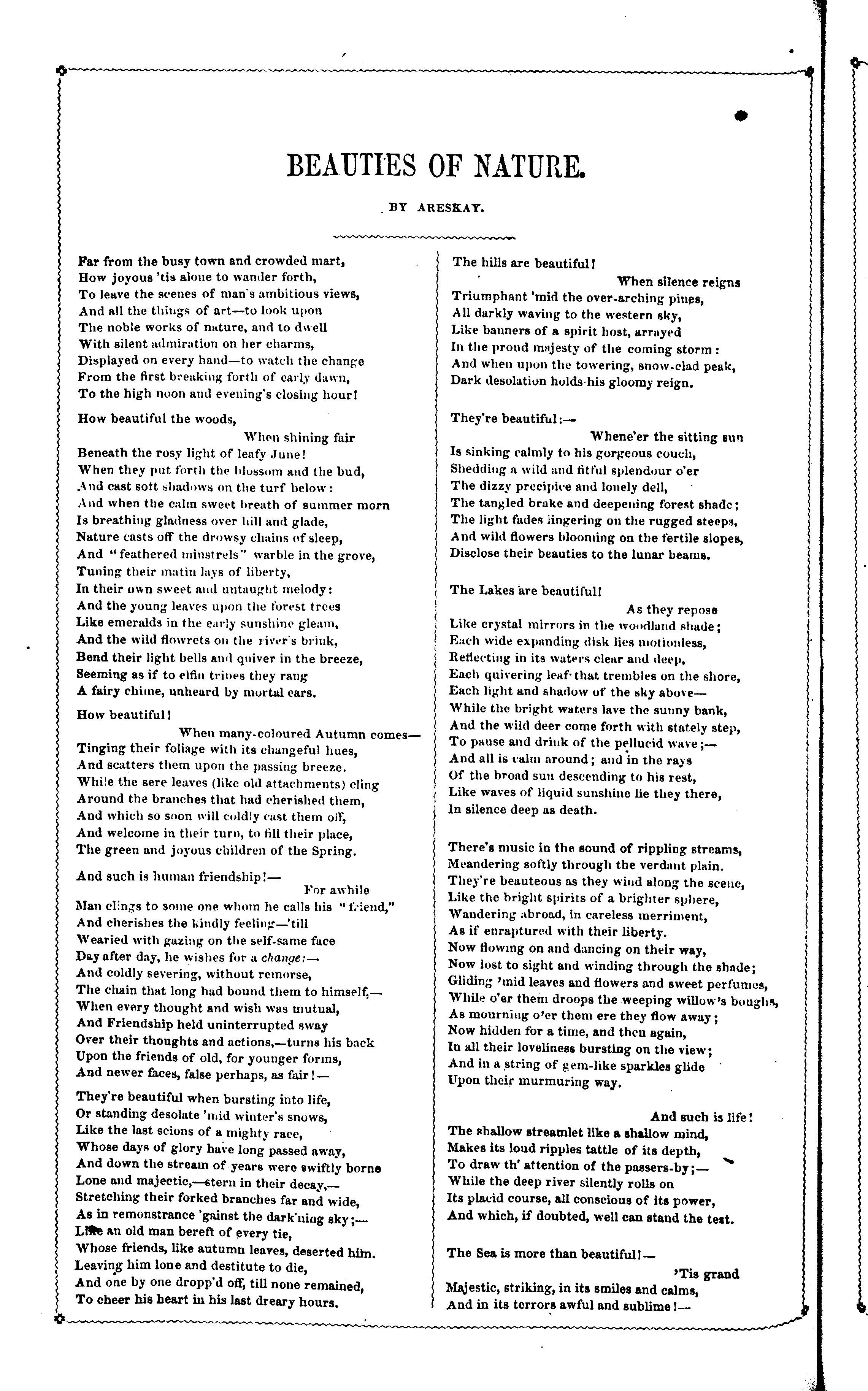 BEAUTIES OF NATURE.

BY ARESKAY.

Far from the busy town and crowded mart,
How joyous 'tis alone to wander forth,
To leave the scenes of man's ambitious views,
And all the things of art—to look upon
The noble works of nature, and to dwell
With silent admiration on her charms,
Displayed on every hand—to watch the change
From the first breaking forth of early dawn,
To the high noon and evening's closing hour!

How beautiful the woods,
When shining fair
Beneath the rosy light of leafy June!
When they put forth the blossom and the bud,
And cast soft shadows on the turf below:
And when the calm sweet breath of summer morn
Is breathing gladness over hill and glade,
Nature casts off the drowsy chains of sleep,
And "feathered minstrels" warble in the grove,
Tuning their matin lays of liberty,
In their own sweet and untaught melody:
And the young leaves upon the forest trees
Like emeralds in the early sunshine gleam,
And the wild flowrets on the river's brink,
Bend their light bells and quiver in the breeze,
Seeming as if to elfin tribes they rang
A fairy chime, unheard by mortal ears.

How beautiful!
When many-coloured Autumn comes—
Tinging their foliage with its changeful hues,
And scatters them upon the passing breeze.
While the sere leaves (like old attachments) cling
Around the branches that had cherished them,
And which so soon will coldly cast them off,
And welcome in their turn, to fill their place,
The green and joyous children of the Spring.

And such is human friendship!—
For awhile
Man clings to some one whom he calls his "friend,"
And cherishes the kindly feeling—'till
Wearied with gazing on the self-same face
Day after day, he wishes for a change:—
And coldly severing, without remorse,
The chain that long had bound them to himself,—
When every thought and wish was mutual,
And Friendship held uninterrupted sway
Over their thoughts and actions,—turns his back
Upon the friends of old, for younger forms,
And newer faces, false perhaps, as fair!—

They're beautiful when bursting into life,
Or standing desolate 'mid winter's snows,
Like the last scions of a mighty race,
Whose days of glory have long passed away,
And down the stream of years were swiftly borne
Lone and majectic,—stern in their decay,—
Stretching their forked branches far and wide,
As in remonstrance 'gainst the dark'ning sky;—
Like an old man bereft of every tie,
Whose friends, like autumn leaves, deserted him.
Leaving him lone and destitute to die,
And one by one dropp'd off, till none remained,
To cheer his heart in his last dreary hours.

The hills are beautiful!
When silence reigns
Triumphant 'mid the over-arching pines,
All darkly waving to the western sky,
Like banners of a spirit host, arrayed
In the proud majesty of the coming storm:
And when upon the towering, snow-clad peak,
Dark desolation holds his gloomy reign.

They're beautiful:—
Whene'er the sitting sun
Is sinking calmly to his gorgeous couch,
Shedding a wild and fitful splendour o'er
The dizzy precipice and lonely dell,
The tangled brake and deepening forest shade;
The light fades lingering on the rugged steeps,
And wild flowers blooming on the fertile slopes,
Disclose their beauties to the lunar beams.

The Lakes are beautiful!
As they repose
Like crystal mirrors in the woodland shade;
Each wide expanding disk lies motionless,
Reflecting in its waters clear and deep,
Each quivering leaf that trembles on the shore,
Each light and shadow of the sky above—
While the bright waters lave the sunny bank,
And the wild deer come forth with stately step,
To pause and drink of the pellucid wave;—
And all is calm around; and in the rays
Of the broad sun descending to his rest,
Like waves of liquid sunshine lie they there,
In silence deep as death.

There's music in the sound of rippling streams,
Meandering softly through the verdant plain.
They're beauteous as they wind along the scene,
Like the bright spirits of a brighter sphere,
Wandering abroad, in careless merriment,
As if enraptured with their liberty.
Now flowing on and dancing on their way,
Now lost to sight and winding through the shade;
Gliding 'mid leaves and flowers and sweet perfumes,
While o'er them droops the weeping willow's boughs,
As mourning o'er them ere they flow away;
Now hidden for a time, and then again,
In all their loveliness bursting on the view;
And in a string of gem-like sparkles glide
Upon their murmuring way.

And such is life!
The shallow streamlet like a shallow mind,
Makes its loud ripples tattle of its depth,
To draw th' attention of the passers-by;—
While the deep river silently rolls on
Its placid course, all conscious of its power,
And which, if doubted, well can stand the test.

The Sea is more than beautiful!—
'Tis grand
Majestic, striking, in its smiles and calms,
And in its terrors awful and sublime!—